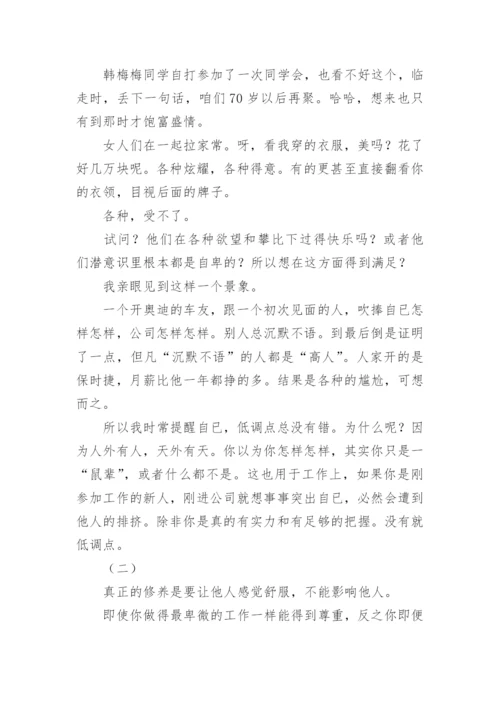 韩梅梅同学自打参加了一次同学会，也看不好这个，临走时，丢下一句话，咱们70岁以后再聚。哈哈，想来也只有到那时才饱富盛情。

女人们在一起拉家常。呀，看我穿的衣服，美吗？花了好几万块呢。各种炫耀，各种得意。有的更甚至直接翻看你的衣领，目视后面的牌子。

各种，受不了。

试问？他们在各种欲望和攀比下过得快乐吗？或者他们潜意识里根本都是自卑的？所以想在这方面得到满足？

我亲眼见到这样一个景象。

一个开奥迪的车友，跟一个初次见面的人，吹捧自已怎样怎样，公司怎样怎样。别人总沉默不语。到最后倒是证明了一点，但凡“沉默不语”的人都是“高人”。人家开的是保时捷，月薪比他一年都挣的多。结果是各种的尴尬，可想而之。

所以我时常提醒自已，低调点总没有错。为什么呢？因为人外有人，天外有天。你以为你怎样怎样，其实你只是一“鼠辈”，或者什么都不是。这也用于工作上，如果你是刚参加工作的新人，刚进公司就想事事突出自已，必然会遭到他人的排挤。除非你是真的有实力和有足够的把握。没有就低调点。

（二）

真正的修养是要让他人感觉舒服，不能影响他人。

即使你做得最卑微的工作一样能得到尊重，反之你即便